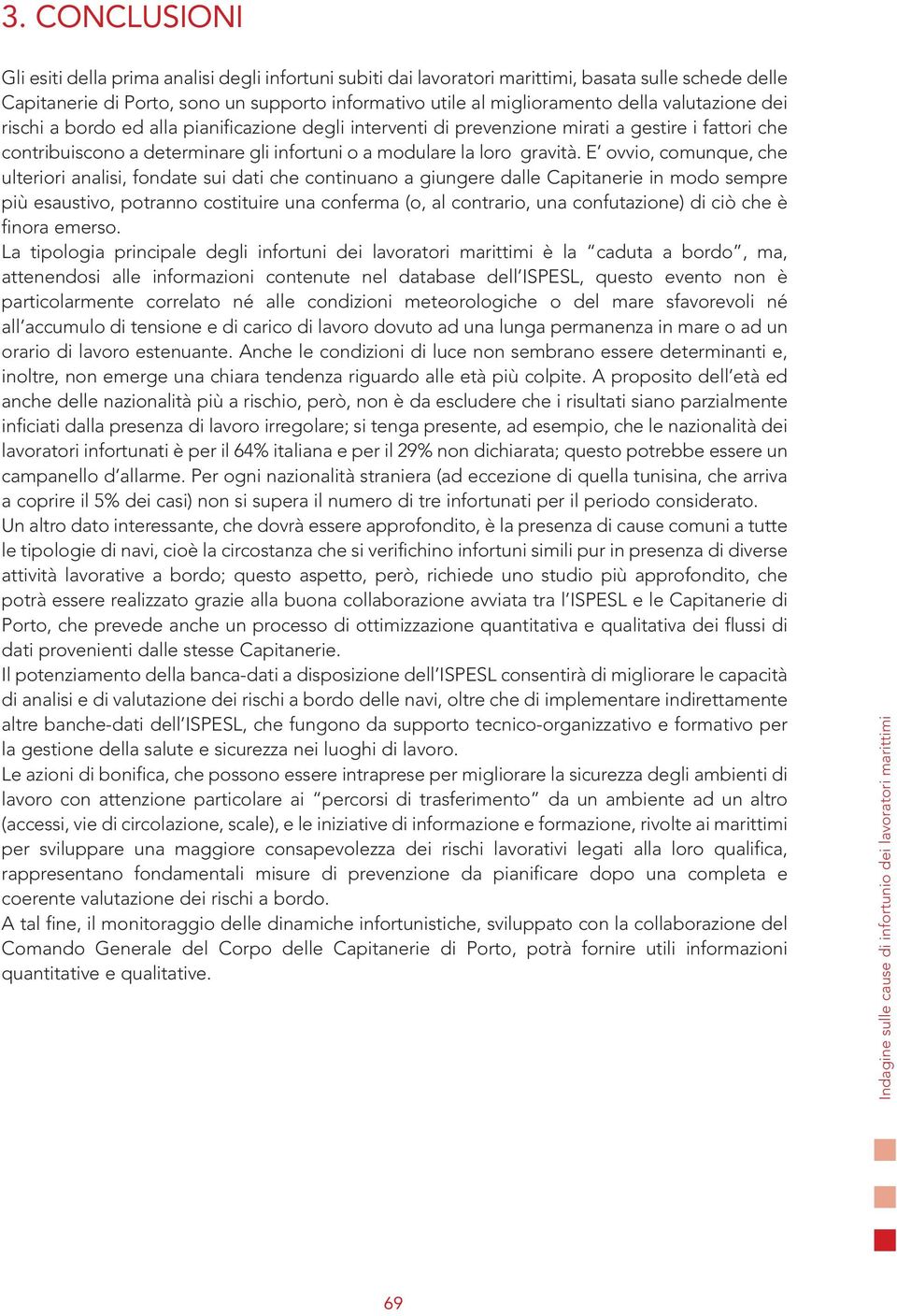 3. CONCLUSIONI

Gli esiti della prima analisi degli infortuni subiti dai lavoratori marittimi, basata sulle schede delle Capitanerie di Porto, sono un supporto informativo utile al miglioramento della valutazione dei rischi a bordo ed alla pianificazione degli interventi di prevenzione mirati a gestire i fattori che contribuiscono a determinare gli infortuni o a modulare la loro gravità. E' ovvio, comunque, che ulteriori analisi, fondate sui dati che continuano a giungere dalle Capitanerie in modo sempre più esaustivo, potranno costituire una conferma (o, al contrario, una confutazione) di ciò che è finora emerso.
La tipologia principale degli infortuni dei lavoratori marittimi è la "caduta a bordo", ma, attenendosi alle informazioni contenute nel database dell'ISPESL, questo evento non è particolarmente correlato né alle condizioni meteorologiche o del mare sfavorevoli né all'accumulo di tensione e di carico di lavoro dovuto ad una lunga permanenza in mare o ad un orario di lavoro estenuante. Anche le condizioni di luce non sembrano essere determinanti e, inoltre, non emerge una chiara tendenza riguardo alle età più colpite. A proposito dell'età ed anche delle nazionalità più a rischio, però, non è da escludere che i risultati siano parzialmente inficiati dalla presenza di lavoro irregolare; si tenga presente, ad esempio, che le nazionalità dei lavoratori infortunati è per il 64% italiana e per il 29% non dichiarata; questo potrebbe essere un campanello d'allarme. Per ogni nazionalità straniera (ad eccezione di quella tunisina, che arriva a coprire il 5% dei casi) non si supera il numero di tre infortunati per il periodo considerato.
Un altro dato interessante, che dovrà essere approfondito, è la presenza di cause comuni a tutte le tipologie di navi, cioè la circostanza che si verifichino infortuni simili pur in presenza di diverse attività lavorative a bordo; questo aspetto, però, richiede uno studio più approfondito, che potrà essere realizzato grazie alla buona collaborazione avviata tra l'ISPESL e le Capitanerie di Porto, che prevede anche un processo di ottimizzazione quantitativa e qualitativa dei flussi di dati provenienti dalle stesse Capitanerie.
Il potenziamento della banca-dati a disposizione dell'ISPESL consentirà di migliorare le capacità di analisi e di valutazione dei rischi a bordo delle navi, oltre che di implementare indirettamente altre banche-dati dell'ISPESL, che fungono da supporto tecnico-organizzativo e formativo per la gestione della salute e sicurezza nei luoghi di lavoro.
Le azioni di bonifica, che possono essere intraprese per migliorare la sicurezza degli ambienti di lavoro con attenzione particolare ai "percorsi di trasferimento" da un ambiente ad un altro (accessi, vie di circolazione, scale), e le iniziative di informazione e formazione, rivolte ai marittimi per sviluppare una maggiore consapevolezza dei rischi lavorativi legati alla loro qualifica, rappresentano fondamentali misure di prevenzione da pianificare dopo una completa e coerente valutazione dei rischi a bordo.
A tal fine, il monitoraggio delle dinamiche infortunistiche, sviluppato con la collaborazione del Comando Generale del Corpo delle Capitanerie di Porto, potrà fornire utili informazioni quantitative e qualitative.

Indagine sulle cause di infortunio dei lavoratori marittimi

69